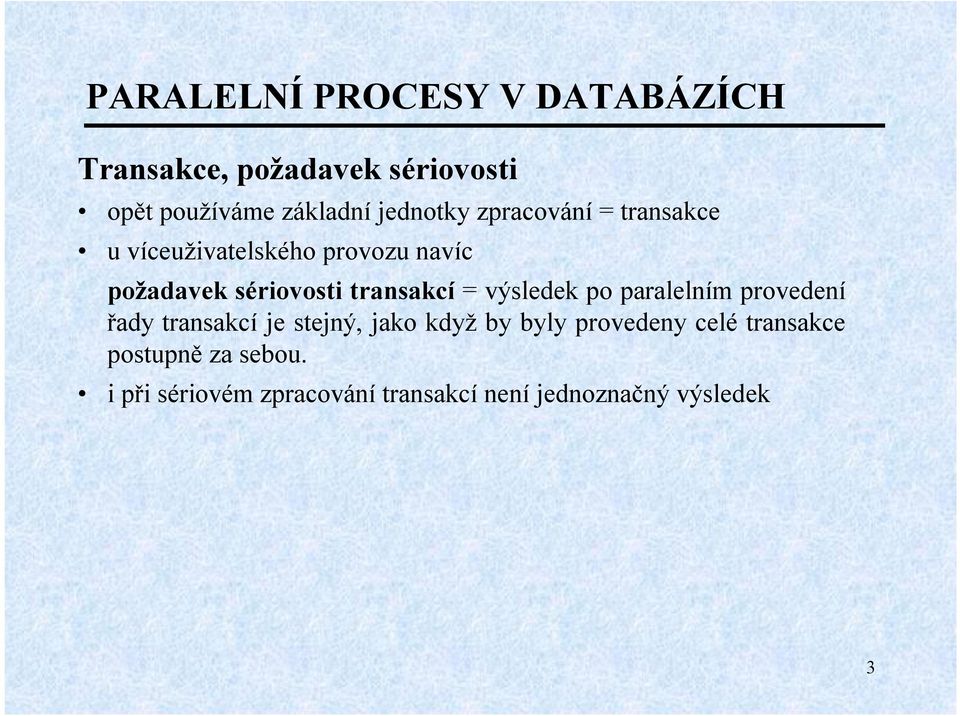 PARALELNÍ PROCESY V DATABÁZÍCH

Transakce, požadavek sériovosti

• opět používáme základní jednotky zpracování = transakce

• u víceuživatelského provozu navíc

požadavek sériovosti transakcí = výsledek po paralelním provedení řady transakcí je stejný, jako když by byly provedeny celé transakce postupně za sebou.

• i při sériovém zpracování transakcí není jednoznačný výsledek

3